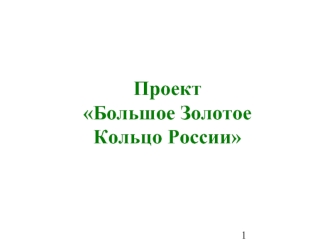 Проект
«Большое Золотое Кольцо России»

1